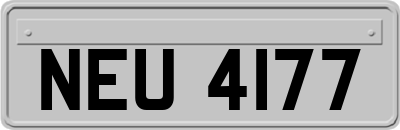 NEU 4177